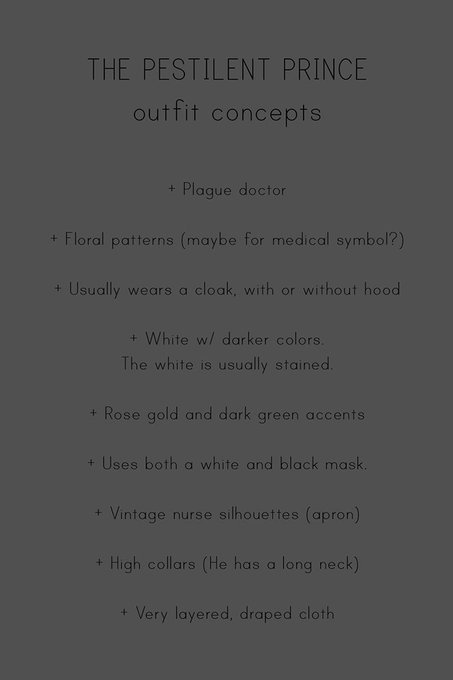 THE PESTILENT PRINCE
outfit concepts

+ Plague doctor

+ Floral patterns (maybe for medical symbol?)

+ Usually wears a cloak, with or without hood

+ White w/ darker colors.
The white is usually stained.

+ Rose gold and dark green accents

+ Uses both a white and black mask.

+ Vintage nurse silhouettes (apron)

+ High collars (He has a long neck)

+ Very layered, draped cloth